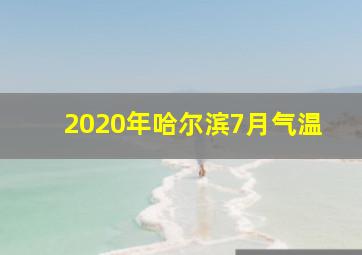 2020年哈尔滨7月气温